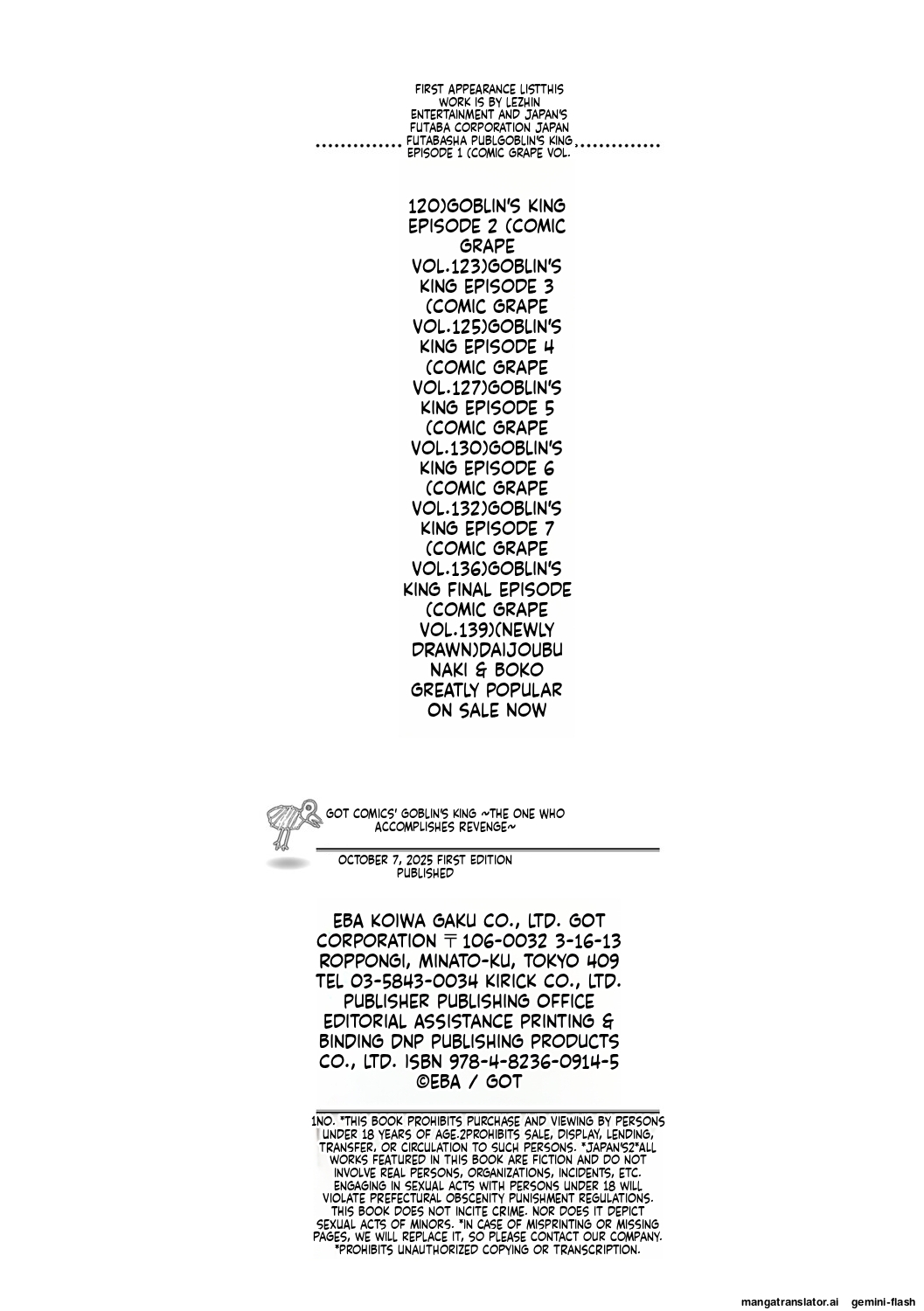 FIRST APPEARANCE LISTTHIS WORK IS BY LEZHIN ENTERTAINMENT AND JAPAN'S FUTABA CORPORATION JAPAN FUTABASHA PUBLGOBLIN'S KING EPISODE 1 (COMIC GRAPE VOL.

120)GOBLIN'S KING EPISODE 2 (COMIC GRAPE VOL.123)GOBLIN'S KING EPISODE 3 (COMIC GRAPE VOL.125)GOBLIN'S KING EPISODE 4 (COMIC GRAPE VOL.127)GOBLIN'S KING EPISODE 5 (COMIC GRAPE VOL.130)GOBLIN'S KING EPISODE 6 (COMIC GRAPE VOL.132)GOBLIN'S KING EPISODE 7 (COMIC GRAPE VOL.136)GOBLIN'S KING FINAL EPISODE (COMIC GRAPE VOL.139)(NEWLY DRAWN)DAIJOUBU NAKI & BOKO GREATLY POPULAR ON SALE NOW

GOT COMICS' GOBLIN'S KING ~THE ONE WHO ACCOMPLISHES REVENGE~

OCTOBER 7, 2025 FIRST EDITION PUBLISHED

EBA KOIWA GAKU CO., LTD. GOT CORPORATION 〒106-0032 3-16-13 ROPPONGI, MINATO-KU, TOKYO 409 TEL 03-5843-0034 KIRICK CO., LTD. PUBLISHER PUBLISHING OFFICE EDITORIAL ASSISTANCE PRINTING & BINDING DNP PUBLISHING PRODUCTS CO., LTD. ISBN 978-4-8236-0914-5 ©EBA / GOT

1NO. *THIS BOOK PROHIBITS PURCHASE AND VIEWING BY PERSONS UNDER 18 YEARS OF AGE.2PROHIBITS SALE, DISPLAY, LENDING, TRANSFER, OR CIRCULATION TO SUCH PERSONS. *JAPAN'S2*ALL WORKS FEATURED IN THIS BOOK ARE FICTION AND DO NOT INVOLVE REAL PERSONS, ORGANIZATIONS, INCIDENTS, ETC. ENGAGING IN SEXUAL ACTS WITH PERSONS UNDER 18 WILL VIOLATE PREFECTURAL OBSCENITY PUNISHMENT REGULATIONS. THIS BOOK DOES NOT INCITE CRIME. NOR DOES IT DEPICT SEXUAL ACTS OF MINORS. *IN CASE OF MISPRINTING OR MISSING PAGES, WE WILL REPLACE IT, SO PLEASE CONTACT OUR COMPANY. *PROHIBITS UNAUTHORIZED COPYING OR TRANSCRIPTION.

mangatranslator.ai gemini-flash